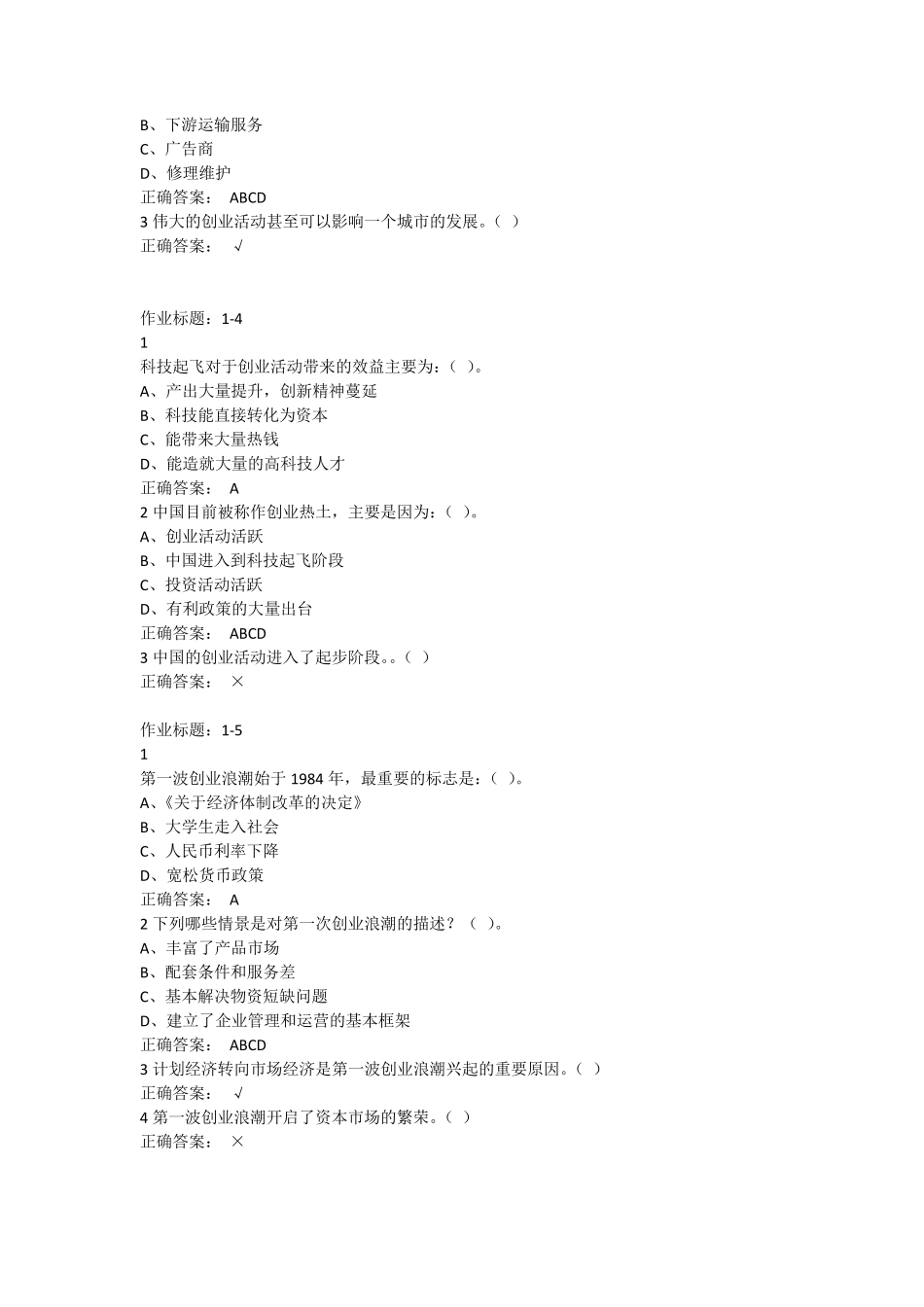 B、下游运输服务
C、广告商
D、修理维护
正确答案： ABCD
3 伟大的创业活动甚至可以影响一个城市的发展。（ ）
正确答案： √

作业标题：1-4
1
科技起飞对于创业活动带来的效益主要为：（ ）。
A、产出大量提升，创新精神蔓延
B、科技能直接转化为资本
C、能带来大量热钱
D、能造就大量的高科技人才
正确答案： A
2 中国目前被称作创业热土，主要是因为：（ ）。
A、创业活动活跃
B、中国进入到科技起飞阶段
C、投资活动活跃
D、有利政策的大量出台
正确答案： ABCD
3 中国的创业活动进入了起步阶段。。（ ）
正确答案： ×

作业标题：1-5
1
第一波创业浪潮始于 1984 年，最重要的标志是：（ ）。
A、《关于经济体制改革的决定》
B、大学生走入社会
C、人民币利率下降
D、宽松货币政策
正确答案： A
2 下列哪些情景是对第一次创业浪潮的描述？（ ）。
A、丰富了产品市场
B、配套条件和服务差
C、基本解决物资短缺问题
D、建立了企业管理和运营的基本框架
正确答案： ABCD
3 计划经济转向市场经济是第一波创业浪潮兴起的重要原因。（ ）
正确答案： √
4 第一波创业浪潮开启了资本市场的繁荣。（ ）
正确答案： ×